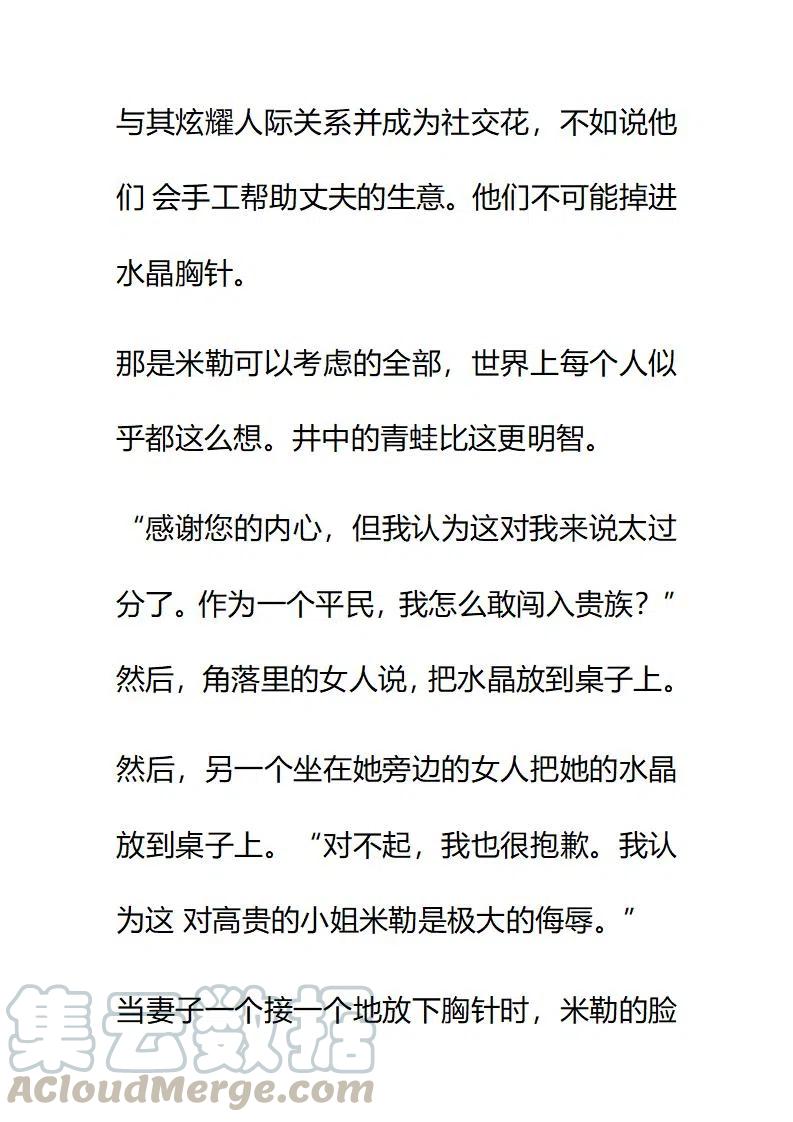 与其炫耀人际关系并成为社交花，不如说他们 会手工帮助丈夫的生意。他们不可能掉进水晶胸针。

那是米勒可以考虑的全部，世界上每个人似乎都这么想。井中的青蛙比这更明智。

“感谢您的内心，但我认为这对我来说太过分了。作为一个平民，我怎么敢闯入贵族？”然后，角落里的女人说，把水晶放到桌子上。

然后，另一个坐在她旁边的女人把她的水晶放到桌子上。“对不起，我也很抱歉。我认为这 对高贵的小姐米勒是极大的侮辱。”

当妻子一个接一个地放下胸针时，米勒的脸

集云数据
ACloudMerge.com